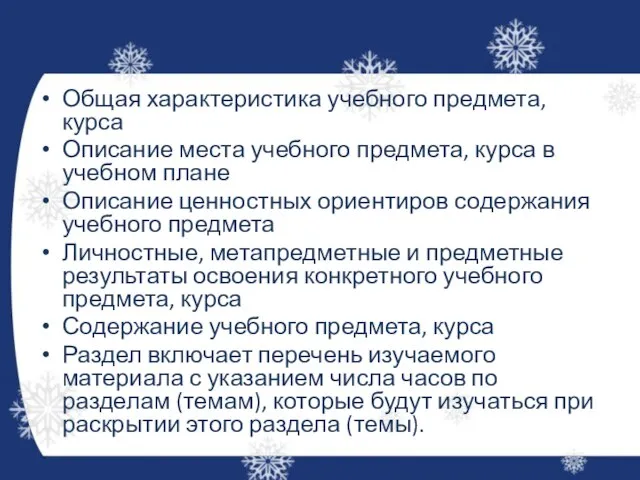 • Общая характеристика учебного предмета, курса
• Описание места учебного предмета, курса в учебном плане
• Описание ценностных ориентиров содержания учебного предмета
• Личностные, метапредметные и предметные результаты освоения конкретного учебного предмета, курса
• Содержание учебного предмета, курса
• Раздел включает перечень изучаемого материала с указанием числа часов по разделам (темам), которые будут изучаться при раскрытии этого раздела (темы).